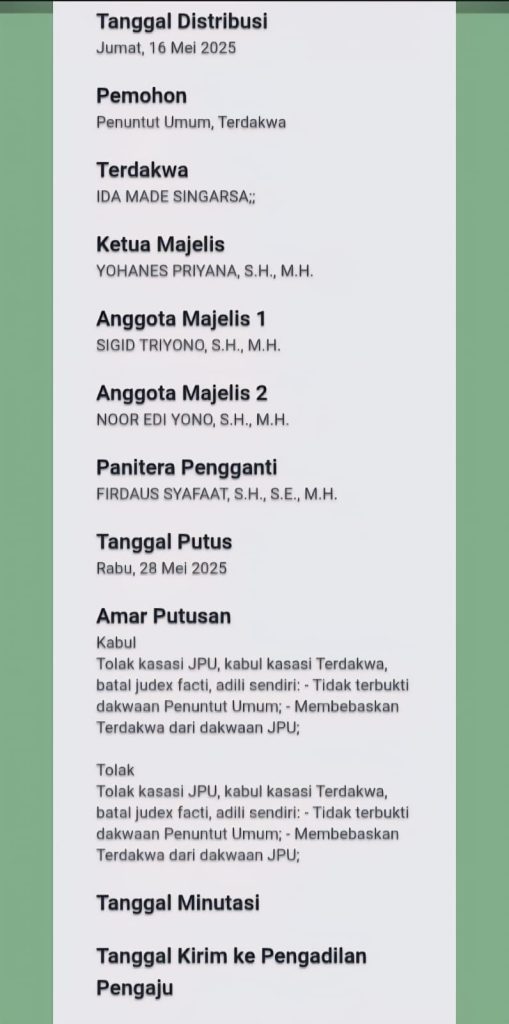 Tanggal Distribusi
Jumat, 16 Mei 2025

Pemohon
Penuntut Umum, Terdakwa

Terdakwa
IDA MADE SINGARSA;;

Ketua Majelis
YOHANES PRIYANA, S.H., M.H.

Anggota Majelis 1
SIGID TRIYONO, S.H., M.H.

Anggota Majelis 2
NOOR EDI YONO, S.H., M.H.

Panitera Pengganti
FIRDAUS SYAFAAT, S.H., S.E., M.H.

Tanggal Putus
Rabu, 28 Mei 2025

Amar Putusan
Kabul
Tolak kasasi JPU, kabul kasasi Terdakwa, batal judex facti, adili sendiri: - Tidak terbukti dakwaan Penuntut Umum; - Membebaskan Terdakwa dari dakwaan JPU;

Tolak
Tolak kasasi JPU, kabul kasasi Terdakwa, batal judex facti, adili sendiri: - Tidak terbukti dakwaan Penuntut Umum; - Membebaskan Terdakwa dari dakwaan JPU;

Tanggal Minutasi

Tanggal Kirim ke Pengadilan Pengaju